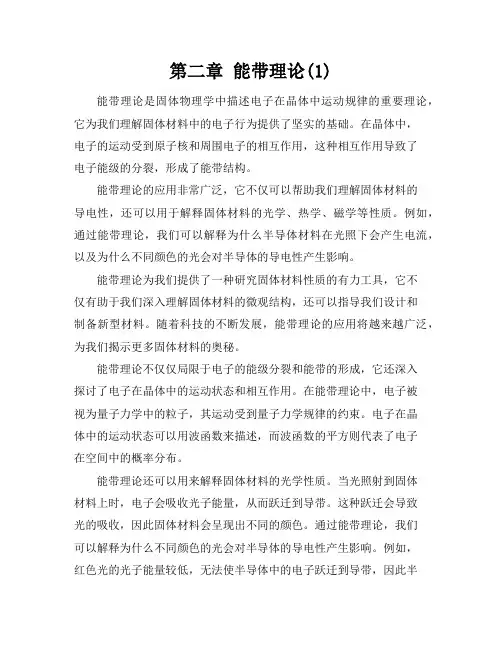 第二章 能带理论(1)

能带理论是固体物理学中描述电子在晶体中运动规律的重要理论，它为我们理解固体材料中的电子行为提供了坚实的基础。在晶体中，电子的运动受到原子核和周围电子的相互作用，这种相互作用导致了电子能级的分裂，形成了能带结构。

能带理论的应用非常广泛，它不仅可以帮助我们理解固体材料的导电性，还可以用于解释固体材料的光学、热学、磁学等性质。例如，通过能带理论，我们可以解释为什么半导体材料在光照下会产生电流，以及为什么不同颜色的光会对半导体的导电性产生影响。

能带理论为我们提供了一种研究固体材料性质的有力工具，它不仅有助于我们深入理解固体材料的微观结构，还可以指导我们设计和制备新型材料。随着科技的不断发展，能带理论的应用将越来越广泛，为我们揭示更多固体材料的奥秘。

能带理论不仅仅局限于电子的能级分裂和能带的形成，它还深入探讨了电子在晶体中的运动状态和相互作用。在能带理论中，电子被视为量子力学中的粒子，其运动受到量子力学规律的约束。电子在晶体中的运动状态可以用波函数来描述，而波函数的平方则代表了电子在空间中的概率分布。

能带理论还可以用来解释固体材料的光学性质。当光照射到固体材料上时，电子会吸收光子能量，从而跃迁到导带。这种跃迁会导致光的吸收，因此固体材料会呈现出不同的颜色。通过能带理论，我们可以解释为什么不同颜色的光会对半导体的导电性产生影响。例如，红色光的光子能量较低，无法使半导体中的电子跃迁到导带，因此半